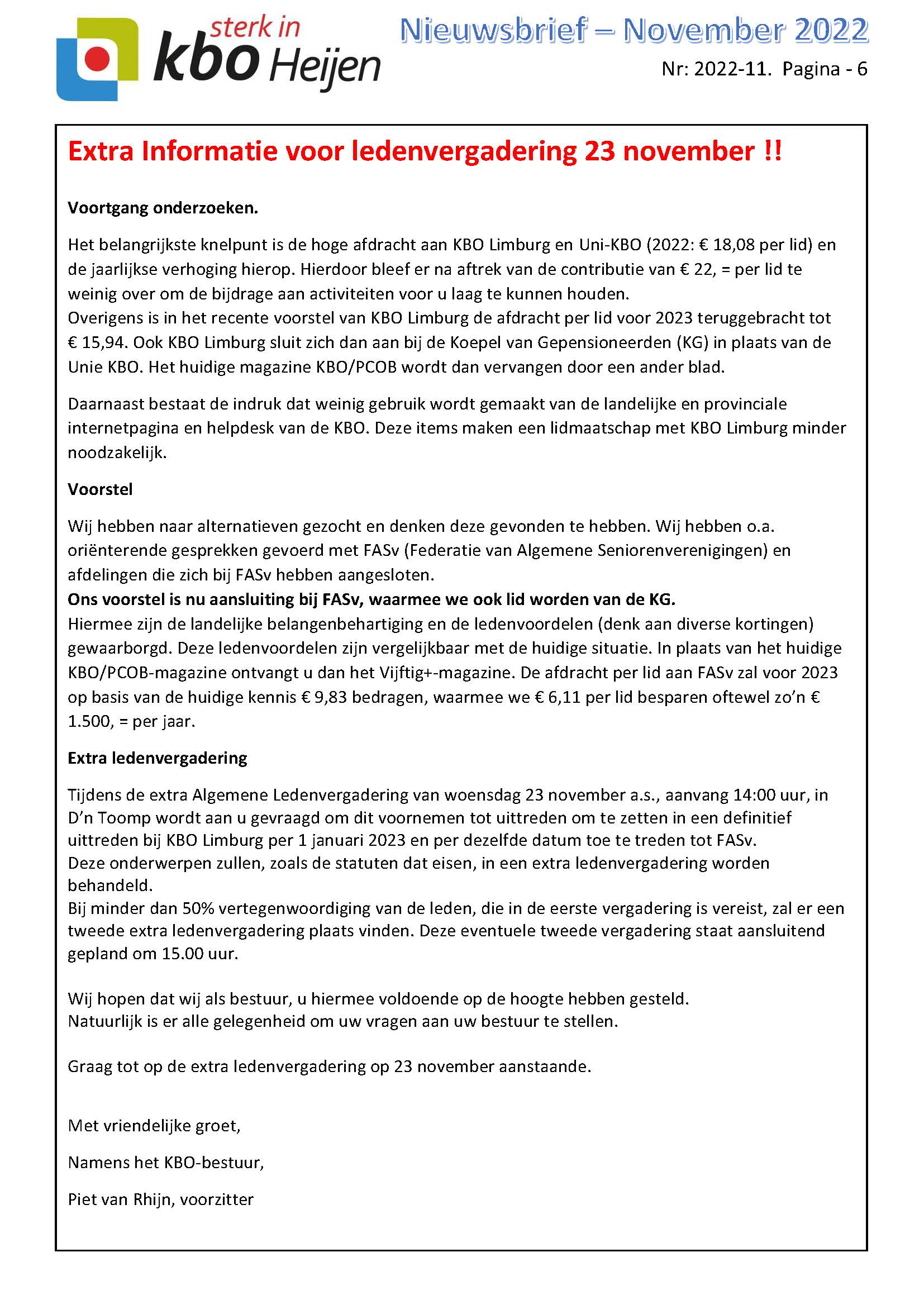 sterk in kbo Heijen

Nieuwsbrief – November 2022

Nr: 2022-11. Pagina - 6

Extra Informatie voor ledenvergadering 23 november !!

Voortgang onderzoeken.

Het belangrijkste knelpunt is de hoge afdracht aan KBO Limburg en Uni-KBO (2022: € 18,08 per lid) en de jaarlijkse verhoging hierop. Hierdoor bleef er na aftrek van de contributie van € 22, = per lid te weinig over om de bijdrage aan activiteiten voor u laag te kunnen houden.
Overigens is in het recente voorstel van KBO Limburg de afdracht per lid voor 2023 teruggebracht tot € 15,94. Ook KBO Limburg sluit zich dan aan bij de Koepel van Gepensioneerden (KG) in plaats van de Unie KBO. Het huidige magazine KBO/PCOB wordt dan vervangen door een ander blad.

Daarnaast bestaat de indruk dat weinig gebruik wordt gemaakt van de landelijke en provinciale internetpagina en helpdesk van de KBO. Deze items maken een lidmaatschap met KBO Limburg minder noodzakelijk.

Voorstel

Wij hebben naar alternatieven gezocht en denken deze gevonden te hebben. Wij hebben o.a. oriënterende gesprekken gevoerd met FASv (Federatie van Algemene Seniorenverenigingen) en afdelingen die zich bij FASv hebben aangesloten.
Ons voorstel is nu aansluiting bij FASv, waarmee we ook lid worden van de KG.
Hiermee zijn de landelijke belangenbehartiging en de ledenvoordelen (denk aan diverse kortingen) gewaarborgd. Deze ledenvoordelen zijn vergelijkbaar met de huidige situatie. In plaats van het huidige KBO/PCOB-magazine ontvangt u dan het Vijftig+-magazine. De afdracht per lid aan FASv zal voor 2023 op basis van de huidige kennis € 9,83 bedragen, waarmee we € 6,11 per lid besparen oftewel zo'n € 1.500, = per jaar.

Extra ledenvergadering

Tijdens de extra Algemene Ledenvergadering van woensdag 23 november a.s., aanvang 14:00 uur, in D'n Toomp wordt aan u gevraagd om dit voornemen tot uittreden om te zetten in een definitief uittreden bij KBO Limburg per 1 januari 2023 en per dezelfde datum toe te treden tot FASv.
Deze onderwerpen zullen, zoals de statuten dat eisen, in een extra ledenvergadering worden behandeld.
Bij minder dan 50% vertegenwoordiging van de leden, die in de eerste vergadering is vereist, zal er een tweede extra ledenvergadering plaats vinden. Deze eventuele tweede vergadering staat aansluitend gepland om 15.00 uur.

Wij hopen dat wij als bestuur, u hiermee voldoende op de hoogte hebben gesteld.
Natuurlijk is er alle gelegenheid om uw vragen aan uw bestuur te stellen.

Graag tot op de extra ledenvergadering op 23 november aanstaande.

Met vriendelijke groet,

Namens het KBO-bestuur,

Piet van Rhijn, voorzitter